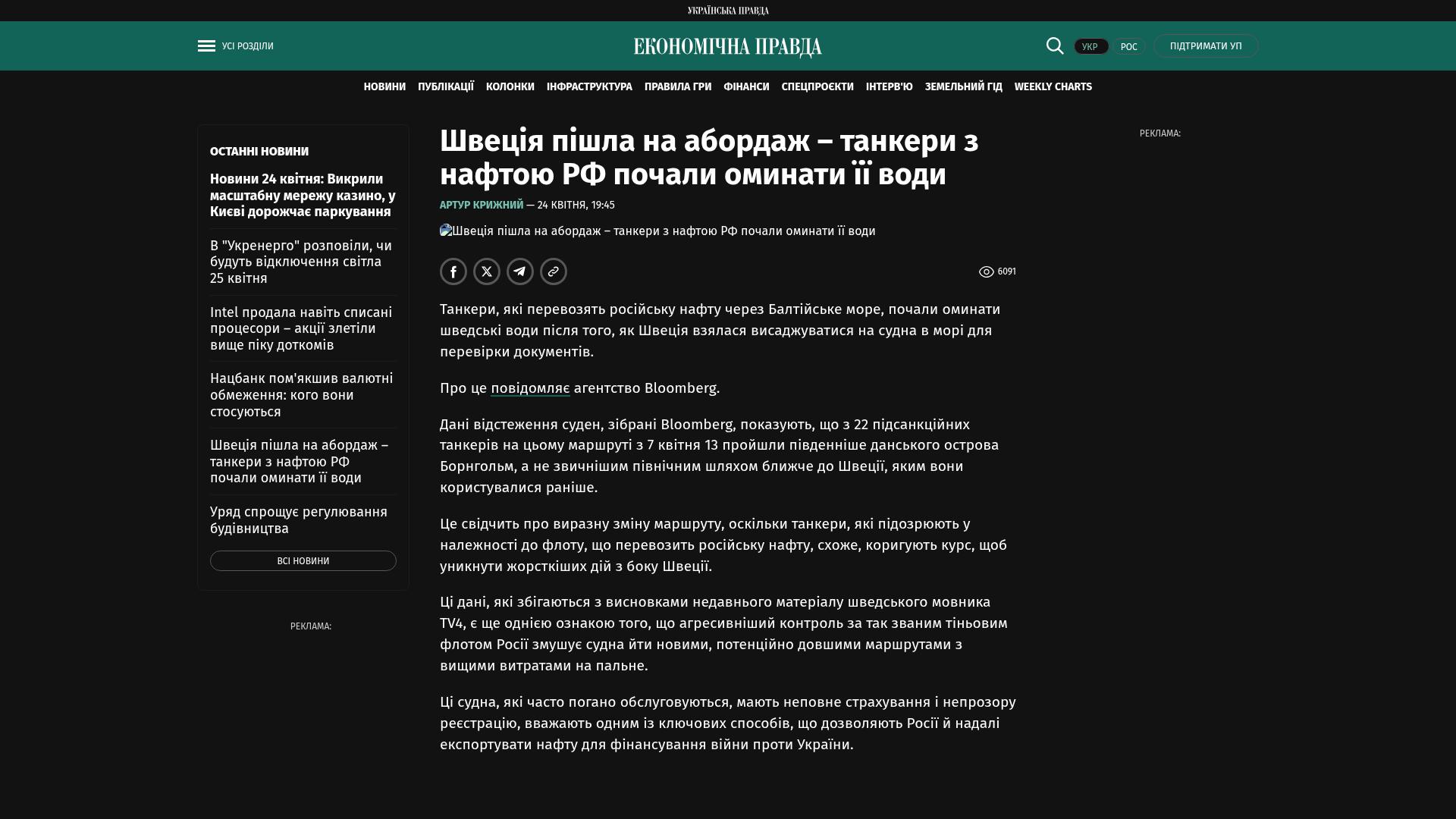 УКРАЇНСЬКА ПРАВДА

УСІ РОЗДІЛИ

ЕКОНОМІЧНА ПРАВДА

УКР РОС ПІДТРИМАТИ УП

НОВИНИ ПУБЛІКАЦІЇ КОЛОНКИ ІНФРАСТРУКТУРА ПРАВИЛА ГРИ ФІНАНСИ СПЕЦПРОЄКТИ ІНТЕРВ'Ю ЗЕМЕЛЬНИЙ ГІД WEEKLY CHARTS

ОСТАННІ НОВИНИ

Новини 24 квітня: Викрили масштабну мережу казино, у Києві дорожчає паркування

В "Укренерго" розповіли, чи будуть відключення світла 25 квітня

Intel продала навіть списані процесори – акції злетіли вище піку доткомів

Нацбанк пом'якшив валютні обмеження: кого вони стосуються

Швеція пішла на абордаж – танкери з нафтою РФ почали оминати її води

Уряд спрощує регулювання будівництва

ВСІ НОВИНИ

РЕКЛАМА:

Швеція пішла на абордаж – танкери з нафтою РФ почали оминати її води

АРТУР КРИЖНИЙ — 24 КВІТНЯ, 19:45

Швеція пішла на абордаж – танкери з нафтою РФ почали оминати її води

6091

Танкери, які перевозять російську нафту через Балтійське море, почали оминати шведські води після того, як Швеція взялася висаджуватися на судна в морі для перевірки документів.

Про це повідомляє агентство Bloomberg.

Дані відстеження суден, зібрані Bloomberg, показують, що з 22 підсанкційних танкерів на цьому маршруті з 7 квітня 13 пройшли південніше данського острова Борнгольм, а не звичнішим північним шляхом ближче до Швеції, яким вони користувалися раніше.

Це свідчить про виразну зміну маршруту, оскільки танкери, які підозрюють у належності до флоту, що перевозить російську нафту, схоже, коригують курс, щоб уникнути жорсткіших дій з боку Швеції.

Ці дані, які збігаються з висновками недавнього матеріалу шведського мовника TV4, є ще однією ознакою того, що агресивніший контроль за так званим тіньовим флотом Росії змушує судна йти новими, потенційно довшими маршрутами з вищими витратами на пальне.

Ці судна, які часто погано обслуговуються, мають неповне страхування і непрозору реєстрацію, вважають одним із ключових способів, що дозволяють Росії й надалі експортувати нафту для фінансування війни проти України.

РЕКЛАМА: